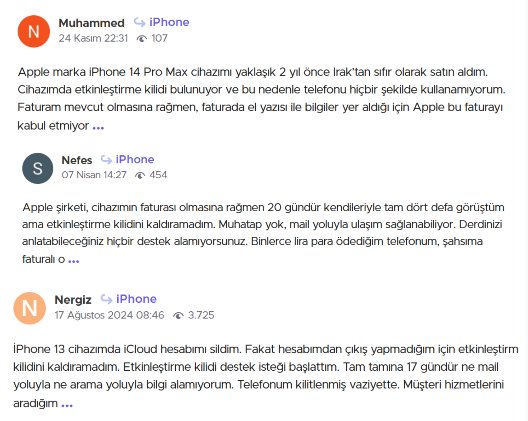 N
Muhammed iPhone
24 Kasım 22:31 107

Apple marka iPhone 14 Pro Max cihazımı yaklaşık 2 yıl önce Irak'tan sıfır olarak satın aldım. Cihazımda etkinleştirme kilidi bulunuyor ve bu nedenle telefonu hiçbir şekilde kullanamıyorum. Faturam mevcut olmasına rağmen, faturada el yazısı ile bilgiler yer aldığı için Apple bu faturayı kabul etmiyor ...

S
Nefes iPhone
07 Nisan 14:27 454

Apple şirketi, cihazımın faturası olmasına rağmen 20 gündür kendileriyle tam dört defa görüştüm ama etkinleştirme kilidini kaldıramadım. Muhatap yok, mail yoluyla ulaşım sağlanabiliyor. Derdinizi anlatabileceğiniz hiçbir destek alamıyorsunuz. Binlerce lira para ödediğim telefonum, şahsıma faturalı o ...

N
Nergiz iPhone
17 Ağustos 2024 08:46 3.725

İPhone 13 cihazımda iCloud hesabımı sildim. Fakat hesabımdan çıkış yapmadığım için etkinleştirm kilidini kaldıramadım. Etkinleştirme kilidi destek isteği başlattım. Tam tamına 17 gündür ne mail yoluyla ne arama yoluyla bilgi alamıyorum. Telefonum kilitlenmiş vaziyette. Müşteri hizmetlerini aradığım ...